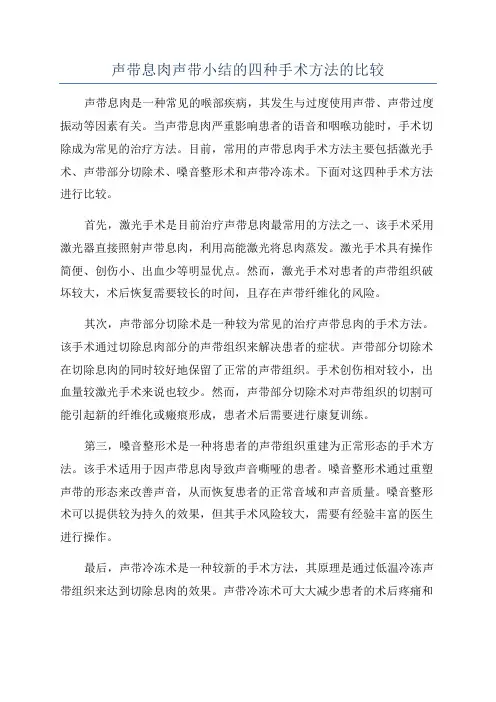 声带息肉声带小结的四种手术方法的比较

声带息肉是一种常见的喉部疾病，其发生与过度使用声带、声带过度振动等因素有关。当声带息肉严重影响患者的语音和咽喉功能时，手术切除成为常见的治疗方法。目前，常用的声带息肉手术方法主要包括激光手术、声带部分切除术、嗓音整形术和声带冷冻术。下面对这四种手术方法进行比较。

首先，激光手术是目前治疗声带息肉最常用的方法之一、该手术采用激光器直接照射声带息肉，利用高能激光将息肉蒸发。激光手术具有操作简便、创伤小、出血少等明显优点。然而，激光手术对患者的声带组织破坏较大，术后恢复需要较长的时间，且存在声带纤维化的风险。

其次，声带部分切除术是一种较为常见的治疗声带息肉的手术方法。该手术通过切除息肉部分的声带组织来解决患者的症状。声带部分切除术在切除息肉的同时较好地保留了正常的声带组织。手术创伤相对较小，出血量较激光手术来说也较少。然而，声带部分切除术对声带组织的切割可能引起新的纤维化或瘢痕形成，患者术后需要进行康复训练。

第三，嗓音整形术是一种将患者的声带组织重建为正常形态的手术方法。该手术适用于因声带息肉导致声音嘶哑的患者。嗓音整形术通过重塑声带的形态来改善声音，从而恢复患者的正常音域和声音质量。嗓音整形术可以提供较为持久的效果，但其手术风险较大，需要有经验丰富的医生进行操作。

最后，声带冷冻术是一种较新的手术方法，其原理是通过低温冷冻声带组织来达到切除息肉的效果。声带冷冻术可大大减少患者的术后疼痛和